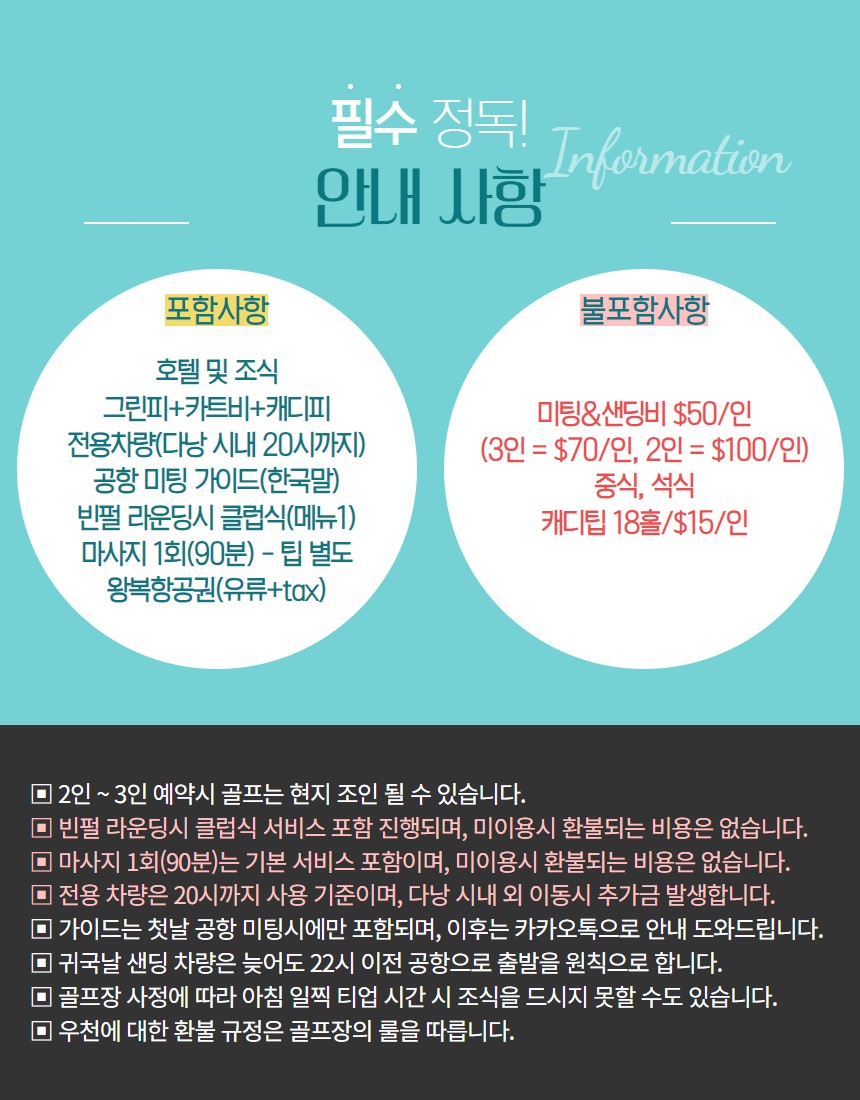 필수 정독!
Information
안내 사항

포함사항

호텔 및 조식
그린피+카트비+캐디피
전용차량(다낭 시내 20시까지)
공항 미팅 가이드(한국말)
빈펄 라운딩시 클럽식(메뉴1)
마사지 1회(90분) - 팁 별도
왕복항공권(유류+tax)

불포함사항

미팅&샌딩비 $50/인
(3인 = $70/인, 2인 = $100/인)
중식, 석식
캐디팁 18홀/$15/인

▣ 2인 ~ 3인 예약시 골프는 현지 조인 될 수 있습니다.
▣ 빈펄 라운딩시 클럽식 서비스 포함 진행되며, 미이용시 환불되는 비용은 없습니다.
▣ 마사지 1회(90분)는 기본 서비스 포함이며, 미이용시 환불되는 비용은 없습니다.
▣ 전용 차량은 20시까지 사용 기준이며, 다낭 시내 외 이동시 추가금 발생합니다.
▣ 가이드는 첫날 공항 미팅시에만 포함되며, 이후는 카카오톡으로 안내 도와드립니다.
▣ 귀국날 샌딩 차량은 늦어도 22시 이전 공항으로 출발을 원칙으로 합니다.
▣ 골프장 사정에 따라 아침 일찍 티업 시간 시 조식을 드시지 못할 수도 있습니다.
▣ 우천에 대한 환불 규정은 골프장의 룰을 따릅니다.